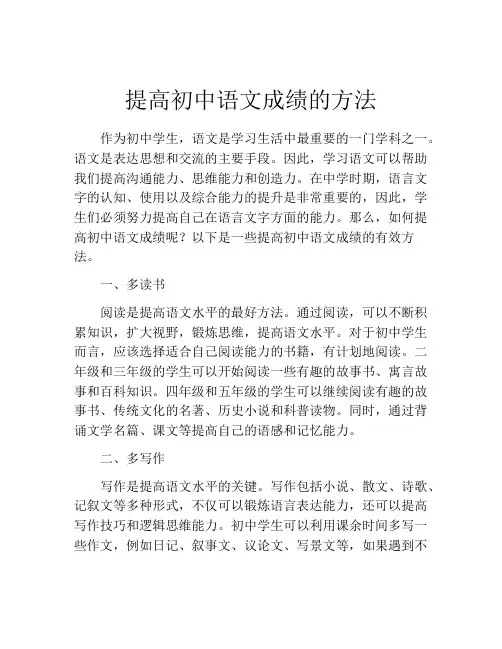 提高初中语文成绩的方法

作为初中学生，语文是学习生活中最重要的一门学科之一。语文是表达思想和交流的主要手段。因此，学习语文可以帮助我们提高沟通能力、思维能力和创造力。在中学时期，语言文字的认知、使用以及综合能力的提升是非常重要的，因此，学生们必须努力提高自己在语言文字方面的能力。那么，如何提高初中语文成绩呢？以下是一些提高初中语文成绩的有效方法。

一、多读书

阅读是提高语文水平的最好方法。通过阅读，可以不断积累知识，扩大视野，锻炼思维，提高语文水平。对于初中学生而言，应该选择适合自己阅读能力的书籍，有计划地阅读。二年级和三年级的学生可以开始阅读一些有趣的故事书、寓言故事和百科知识。四年级和五年级的学生可以继续阅读有趣的故事书、传统文化的名著、历史小说和科普读物。同时，通过背诵文学名篇、课文等提高自己的语感和记忆能力。

二、多写作

写作是提高语文水平的关键。写作包括小说、散文、诗歌、记叙文等多种形式，不仅可以锻炼语言表达能力，还可以提高写作技巧和逻辑思维能力。初中学生可以利用课余时间多写一些作文，例如日记、叙事文、议论文、写景文等，如果遇到不